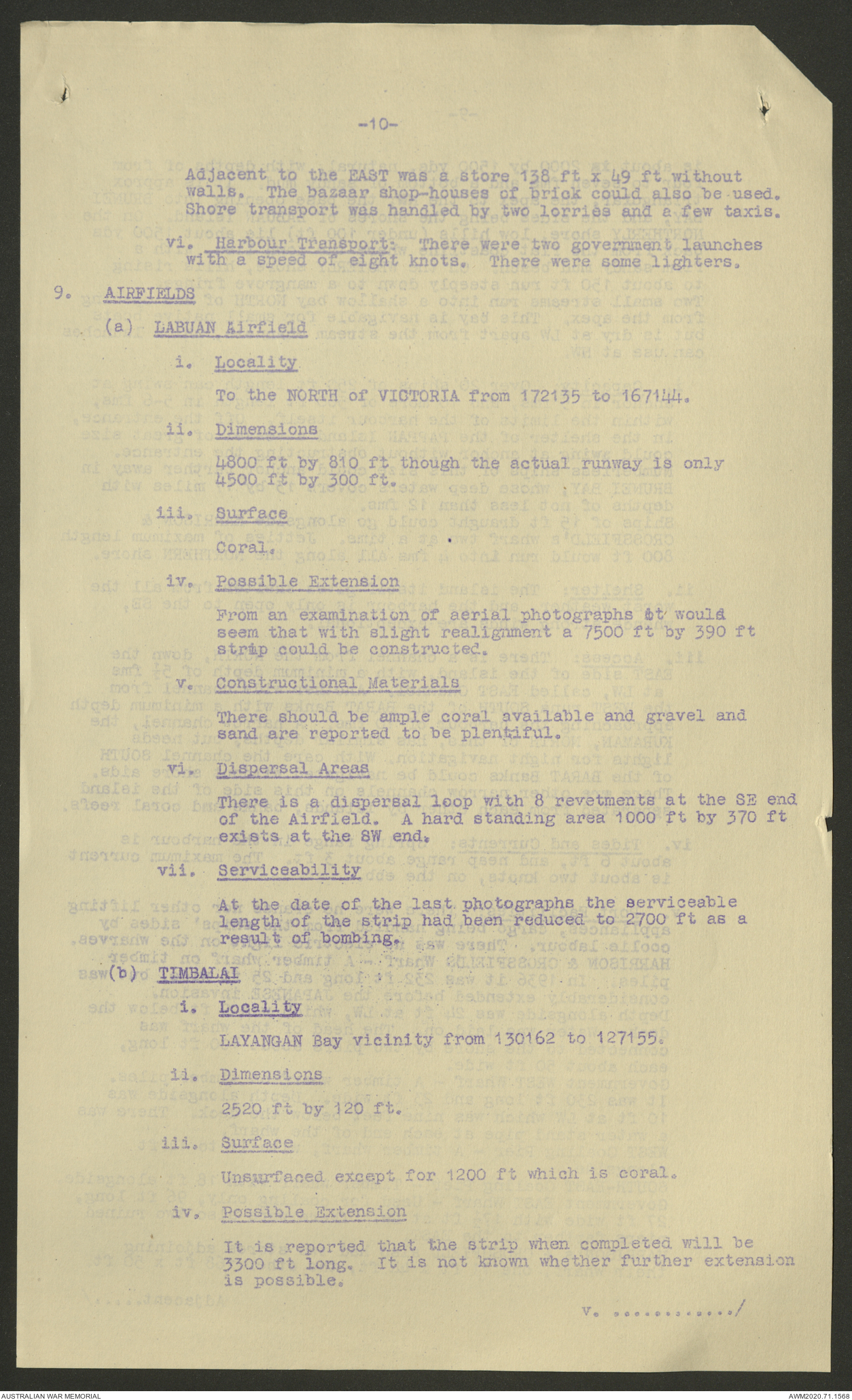 -10-

Adjacent to the EAST was a store 138 ft x 49 ft without walls. The bazaar shop-houses of brick could also be used. Shore transport was handled by two lorries and a few taxis.

vi. Harbour Transport: There were two government launches with a speed of eight knots. There were some lighters.

9. AIRFIELDS

(a) LABUAN Airfield

i. Locality

To the NORTH of VICTORIA from 172135 to 167144.

ii. Dimensions

4800 ft by 810 ft though the actual runway is only 4500 ft by 300 ft.

iii. Surface

Coral.

iv. Possible Extension

From an examination of aerial photographs it would seem that with slight realignment a 7500 ft by 390 ft strip could be constructed.

v. Constructional Materials

There should be ample coral available and gravel and sand are reported to be plentiful.

vi. Dispersal Areas

There is a dispersal loop with 8 revetments at the SE end of the Airfield. A hard standing area 1000 ft by 370 ft exists at the SW end.

vii. Serviceability

At the date of the last photographs the serviceable length of the strip had been reduced to 2700 ft as a result of bombing.

(b) TIMBALAI

i. Locality

LAYANGAN Bay vicinity from 130162 to 127155.

ii. Dimensions

2520 ft by 120 ft.

iii. Surface

Unsurfaced except for 1200 ft which is coral.

iv. Possible Extension

It is reported that the strip when completed will be 3300 ft long. It is not known whether further extension is possible.

v. ............/

AUSTRALIAN WAR MEMORIAL

AWM2020.71.1568